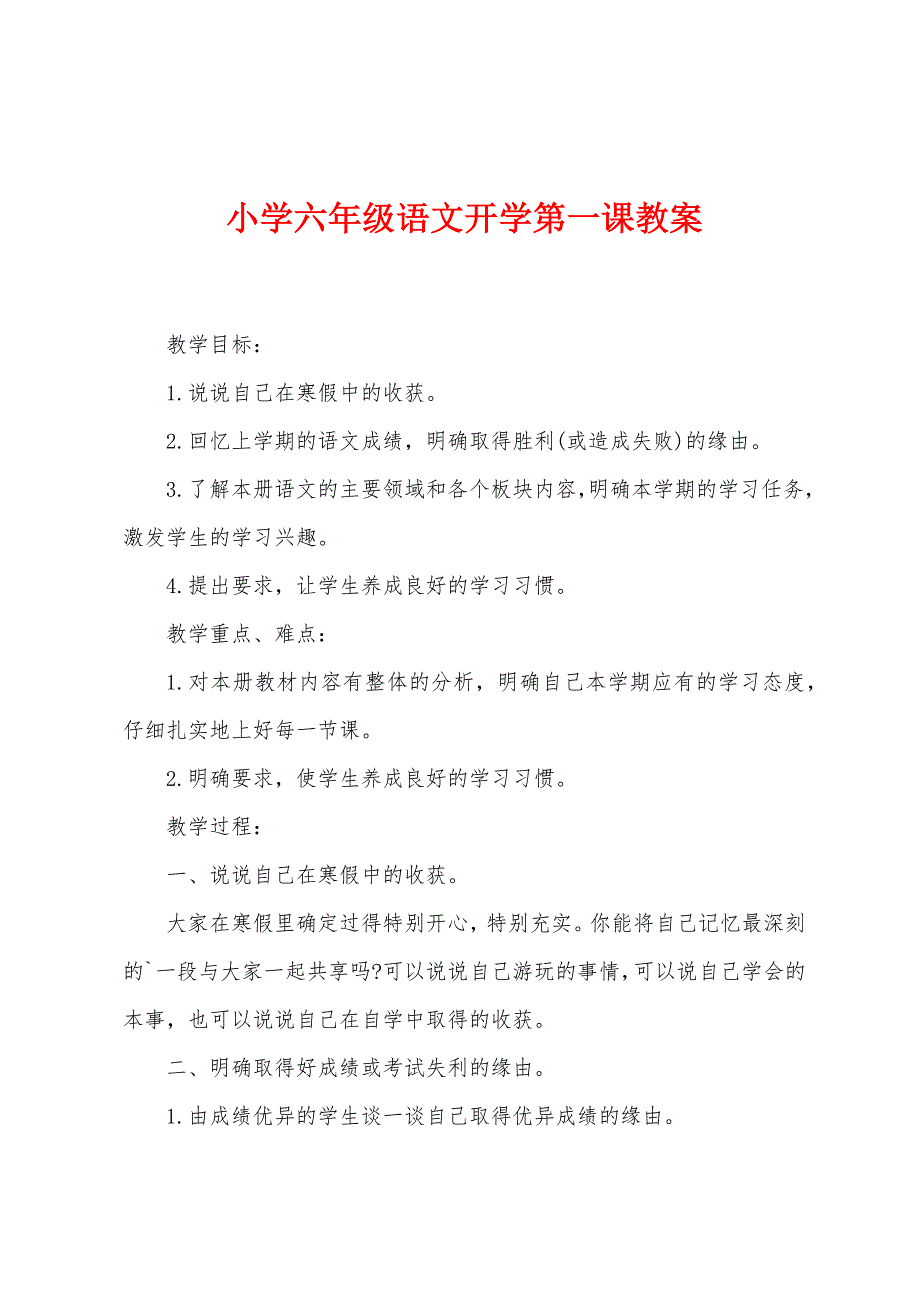 小学六年级语文开学第一课教案

教学目标：

1.说说自己在寒假中的收获。

2.回忆上学期的语文成绩，明确取得胜利(或造成失败)的缘由。

3.了解本册语文的主要领域和各个板块内容,明确本学期的学习任务，激发学生的学习兴趣。

4.提出要求，让学生养成良好的学习习惯。

教学重点、难点：

1.对本册教材内容有整体的分析，明确自己本学期应有的学习态度，仔细扎实地上好每一节课。

2.明确要求，使学生养成良好的学习习惯。

教学过程：

一、说说自己在寒假中的收获。

大家在寒假里确定过得特别开心，特别充实。你能将自己记忆最深刻的`一段与大家一起共享吗?可以说说自己游玩的事情,可以说自己学会的本事，也可以说说自己在自学中取得的收获。

二、明确取得好成绩或考试失利的缘由。

1.由成绩优异的学生谈一谈自己取得优异成绩的缘由。